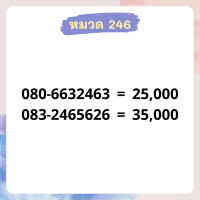 หมวด 246

080-6632463 = 25,000
083-2465626 = 35,000